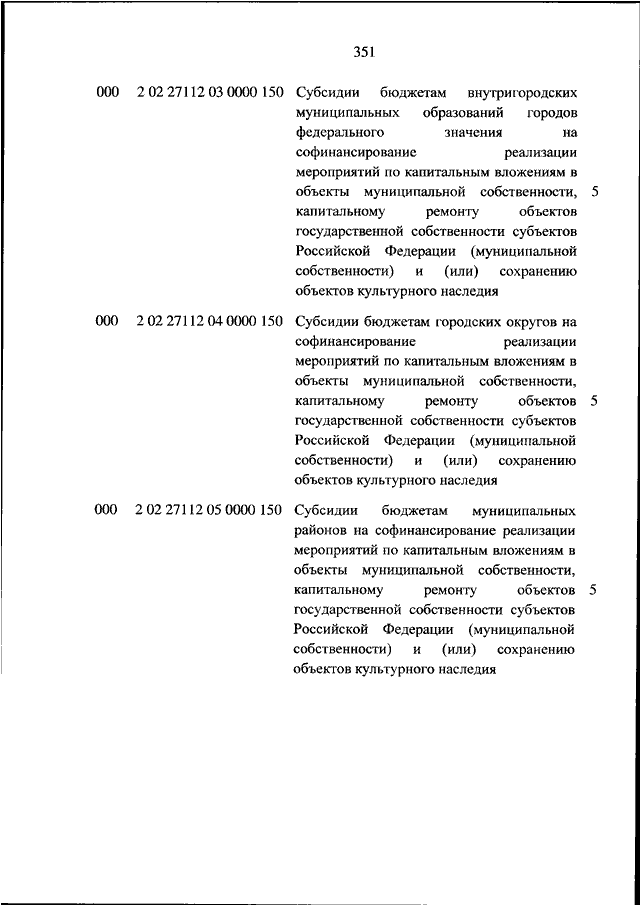 351

| | | | |
|---|---|---|---|
| 000 | 2 02 27112 03 0000 150 | Субсидии бюджетам внутригородских муниципальных образований городов федерального значения на софинансирование реализации мероприятий по капитальным вложениям в объекты муниципальной собственности, капитальному ремонту объектов государственной собственности субъектов Российской Федерации (муниципальной собственности) и (или) сохранению объектов культурного наследия | 5 |
| 000 | 2 02 27112 04 0000 150 | Субсидии бюджетам городских округов на софинансирование реализации мероприятий по капитальным вложениям в объекты муниципальной собственности, капитальному ремонту объектов государственной собственности субъектов Российской Федерации (муниципальной собственности) и (или) сохранению объектов культурного наследия | 5 |
| 000 | 2 02 27112 05 0000 150 | Субсидии бюджетам муниципальных районов на софинансирование реализации мероприятий по капитальным вложениям в объекты муниципальной собственности, капитальному ремонту объектов государственной собственности субъектов Российской Федерации (муниципальной собственности) и (или) сохранению объектов культурного наследия | 5 |